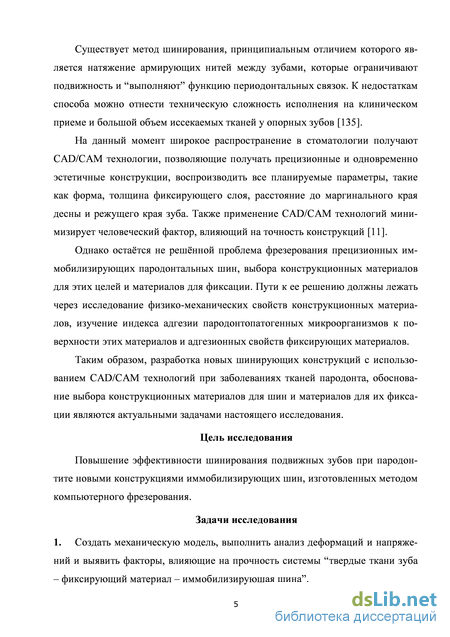 Существует метод шинирования, принципиальным отличием которого является натяжение армирующих нитей между зубами, которые ограничивают подвижность и “выполняют” функцию периодонтальных связок. К недостаткам способа можно отнести техническую сложность исполнения на клиническом приеме и большой объем иссекаемых тканей у опорных зубов [135].

На данный момент широкое распространение в стоматологии получают CAD/CAM технологии, позволяющие получать прецизионные и одновременно эстетичные конструкции, воспроизводить все планируемые параметры, такие как форма, толщина фиксирующего слоя, расстояние до маргинального края десны и режущего края зуба. Также применение CAD/CAM технологий минимизирует человеческий фактор, влияющий на точность конструкций [11].

Однако остаётся не решённой проблема фрезерования прецизионных иммобилизирующих пародонтальных шин, выбора конструкционных материалов для этих целей и материалов для фиксации. Пути к ее решению должны лежать через исследование физико-механических свойств конструкционных материалов, изучение индекса адгезии пародонтопатогенных микроорганизмов к поверхности этих материалов и адгезионных свойств фиксирующих материалов.

Таким образом, разработка новых шинирующих конструкций с использованием CAD/CAM технологий при заболеваниях тканей пародонта, обоснование выбора конструкционных материалов для шин и материалов для их фиксации являются актуальными задачами настоящего исследования.

Цель исследования

Повышение эффективности шинирования подвижных зубов при пародонтите новыми конструкциями иммобилизирующих шин, изготовленных методом компьютерного фрезерования.

Задачи исследования

1. Создать механическую модель, выполнить анализ деформаций и напряжений и выявить факторы, влияющие на прочность системы “твердые ткани зуба – фиксирующий материал – иммобилизирующая шина”.

5

dsLib.net
библиотека диссертаций